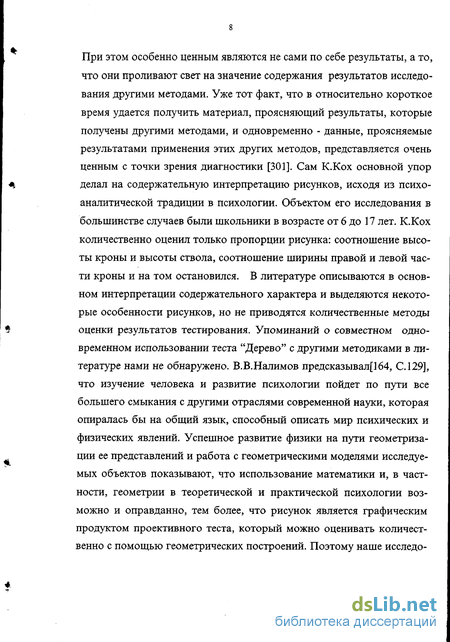 8

При этом особенно ценным являются не сами по себе результаты, а то, что они проливают свет на значение содержания результатов исследования другими методами. Уже тот факт, что в относительно короткое время удается получить материал, проясняющий результаты, которые получены другими методами, и одновременно - данные, проясняемые результатами применения этих других методов, представляется очень ценным с точки зрения диагностики [301]. Сам К.Кох основной упор делал на содержательную интерпретацию рисунков, исходя из психоаналитической традиции в психологии. Объектом его исследования в большинстве случаев были школьники в возрасте от 6 до 17 лет. К.Кох количественно оценил только пропорции рисунка: соотношение высоты кроны и высоты ствола, соотношение ширины правой и левой части кроны и на том остановился. В литературе описываются в основном интерпретации содержательного характера и выделяются некоторые особенности рисунков, но не приводятся количественные методы оценки результатов тестирования. Упоминаний о совместном одновременном использовании теста “Дерево” с другими методиками в литературе нами не обнаружено. В.В.Налимов предсказывал[164, С.129], что изучение человека и развитие психологии пойдет по пути все большего смыкания с другими отраслями современной науки, которая опиралась бы на общий язык, способный описать мир психических и физических явлений. Успешное развитие физики на пути геометризации ее представлений и работа с геометрическими моделями исследуемых объектов показывают, что использование математики и, в частности, геометрии в теоретической и практической психологии возможно и оправданно, тем более, что рисунок является графическим продуктом проективного теста, который можно оценивать количественно с помощью геометрических построений. Поэтому наше исследо-

dsLib.net
библиотека диссертаций